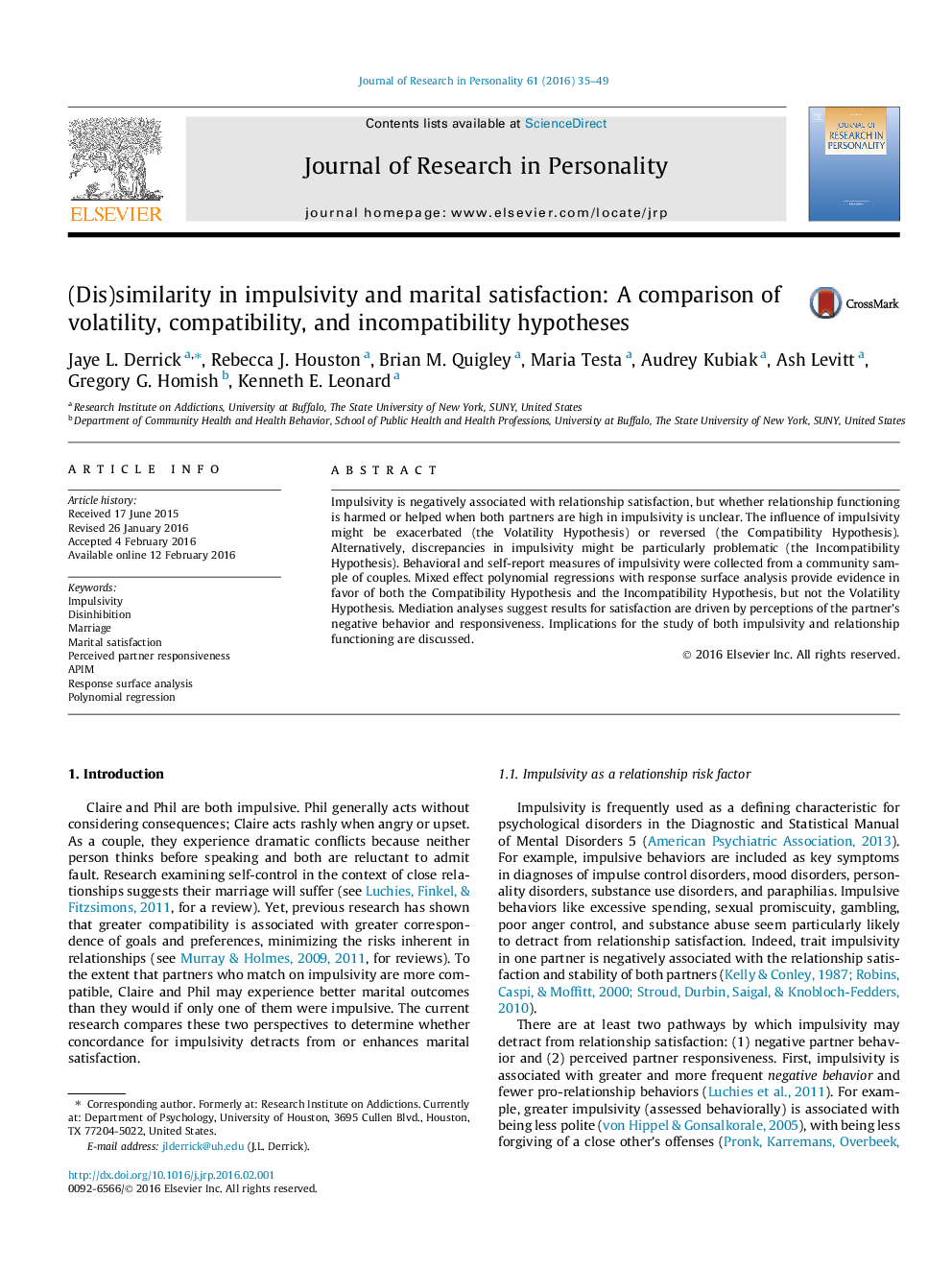 Journal of Research in Personality 61 (2016) 35–49

ELSEVIER

Contents lists available at ScienceDirect

Journal of Research in Personality

journal homepage: www.elsevier.com/locate/jrp

JOURNAL OF RESEARCH IN PERSONALITY

(Dis)similarity in impulsivity and marital satisfaction: A comparison of volatility, compatibility, and incompatibility hypotheses

CrossMark

Jaye L. Derrick $^{a,*}$, Rebecca J. Houston $^{a}$, Brian M. Quigley $^{a}$, Maria Testa $^{a}$, Audrey Kubiak $^{a}$, Ash Levitt $^{a}$, Gregory G. Homish $^{b}$, Kenneth E. Leonard $^{a}$

$^{a}$ Research Institute on Addictions, University at Buffalo, The State University of New York, SUNY, United States
$^{b}$ Department of Community Health and Health Behavior, School of Public Health and Health Professions, University at Buffalo, The State University of New York, SUNY, United States

ARTICLE INFO

Article history:
Received 17 June 2015
Revised 26 January 2016
Accepted 4 February 2016
Available online 12 February 2016

Keywords:
Impulsivity
Disinhibition
Marriage
Marital satisfaction
Perceived partner responsiveness
APIM
Response surface analysis
Polynomial regression

ABSTRACT

Impulsivity is negatively associated with relationship satisfaction, but whether relationship functioning is harmed or helped when both partners are high in impulsivity is unclear. The influence of impulsivity might be exacerbated (the Volatility Hypothesis) or reversed (the Compatibility Hypothesis). Alternatively, discrepancies in impulsivity might be particularly problematic (the Incompatibility Hypothesis). Behavioral and self-report measures of impulsivity were collected from a community sample of couples. Mixed effect polynomial regressions with response surface analysis provide evidence in favor of both the Compatibility Hypothesis and the Incompatibility Hypothesis, but not the Volatility Hypothesis. Mediation analyses suggest results for satisfaction are driven by perceptions of the partner's negative behavior and responsiveness. Implications for the study of both impulsivity and relationship functioning are discussed.

© 2016 Elsevier Inc. All rights reserved.

1. Introduction

Claire and Phil are both impulsive. Phil generally acts without considering consequences; Claire acts rashly when angry or upset. As a couple, they experience dramatic conflicts because neither person thinks before speaking and both are reluctant to admit fault. Research examining self-control in the context of close relationships suggests their marriage will suffer (see Luchies, Finkel, & Fitzsimons, 2011, for a review). Yet, previous research has shown that greater compatibility is associated with greater correspondence of goals and preferences, minimizing the risks inherent in relationships (see Murray & Holmes, 2009, 2011, for reviews). To the extent that partners who match on impulsivity are more compatible, Claire and Phil may experience better marital outcomes than they would if only one of them were impulsive. The current research compares these two perspectives to determine whether concordance for impulsivity detracts from or enhances marital satisfaction.

* Corresponding author. Formerly at: Research Institute on Addictions. Currently at: Department of Psychology, University of Houston, 3695 Cullen Blvd., Houston, TX 77204-5022, United States.
E-mail address: jlderrick@uh.edu (J.L. Derrick).

http://dx.doi.org/10.1016/j.jrp.2016.02.001
0092-6566/© 2016 Elsevier Inc. All rights reserved.

1.1. Impulsivity as a relationship risk factor

Impulsivity is frequently used as a defining characteristic for psychological disorders in the Diagnostic and Statistical Manual of Mental Disorders 5 (American Psychiatric Association, 2013). For example, impulsive behaviors are included as key symptoms in diagnoses of impulse control disorders, mood disorders, personality disorders, substance use disorders, and paraphilias. Impulsive behaviors like excessive spending, sexual promiscuity, gambling, poor anger control, and substance abuse seem particularly likely to detract from relationship satisfaction. Indeed, trait impulsivity in one partner is negatively associated with the relationship satisfaction and stability of both partners (Kelly & Conley, 1987; Robins, Caspi, & Moffitt, 2000; Stroud, Durbin, Saigal, & Knobloch-Fedders, 2010).

There are at least two pathways by which impulsivity may detract from relationship satisfaction: (1) negative partner behavior and (2) perceived partner responsiveness. First, impulsivity is associated with greater and more frequent negative behavior and fewer pro-relationship behaviors (Luchies et al., 2011). For example, greater impulsivity (assessed behaviorally) is associated with being less polite (von Hippel & Gonsalkorale, 2005), with being less forgiving of a close other's offenses (Pronk, Karremans, Overbeek,